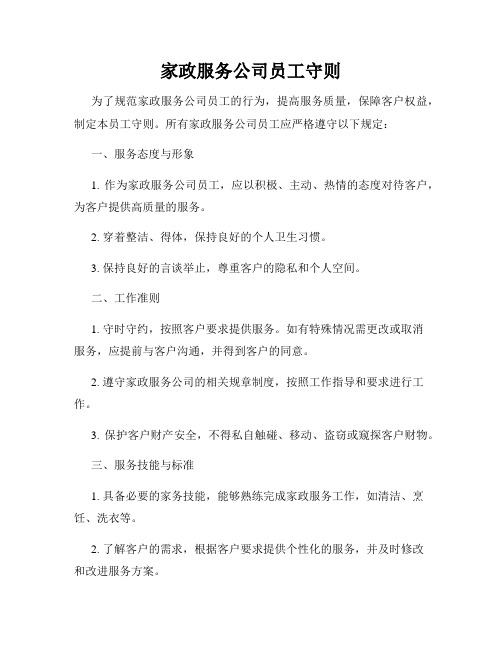 家政服务公司员工守则

为了规范家政服务公司员工的行为，提高服务质量，保障客户权益，制定本员工守则。所有家政服务公司员工应严格遵守以下规定：

一、服务态度与形象

1. 作为家政服务公司员工，应以积极、主动、热情的态度对待客户，为客户提供高质量的服务。

2. 穿着整洁、得体，保持良好的个人卫生习惯。

3. 保持良好的言谈举止，尊重客户的隐私和个人空间。

二、工作准则

1. 守时守约，按照客户要求提供服务。如有特殊情况需更改或取消服务，应提前与客户沟通，并得到客户的同意。

2. 遵守家政服务公司的相关规章制度，按照工作指导和要求进行工作。

3. 保护客户财产安全，不得私自触碰、移动、盗窃或窥探客户财物。

三、服务技能与标准

1. 具备必要的家务技能，能够熟练完成家政服务工作，如清洁、烹饪、洗衣等。

2. 了解客户的需求，根据客户要求提供个性化的服务，并及时修改和改进服务方案。